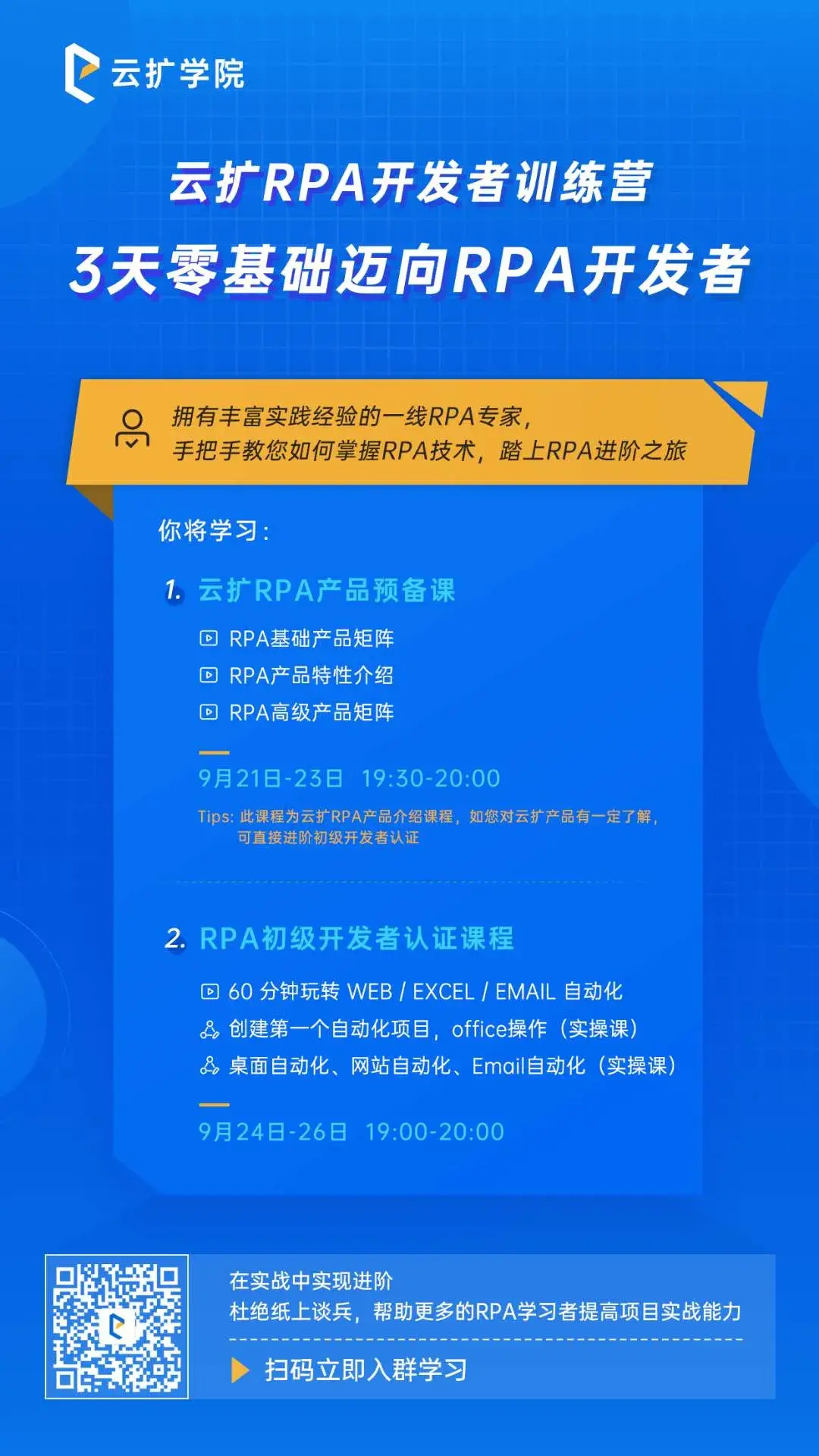 云扩学院

云扩RPA开发者训练营
3天零基础迈向RPA开发者

拥有丰富实践经验的一线RPA专家，
手把手教您如何掌握RPA技术，踏上RPA进阶之旅

你将学习：

1. 云扩RPA产品预备课

RPA基础产品矩阵
RPA产品特性介绍
RPA高级产品矩阵

9月21日-23日 19:30-20:00

Tips: 此课程为云扩RPA产品介绍课程，如您对云扩产品有一定了解，可直接进阶初级开发者认证

2. RPA初级开发者认证课程

60 分钟玩转 WEB / EXCEL / EMAIL 自动化
创建第一个自动化项目，office操作（实操课）
桌面自动化、网站自动化、Email自动化（实操课）

9月24日-26日 19:00-20:00

在实战中实现进阶
杜绝纸上谈兵，帮助更多的RPA学习者提高项目实战能力

扫码立即入群学习